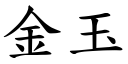 金玉